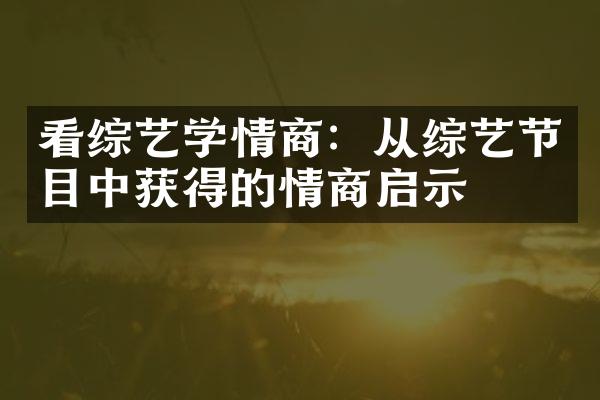 看综艺学情商：从综艺节目中获得的情商启示